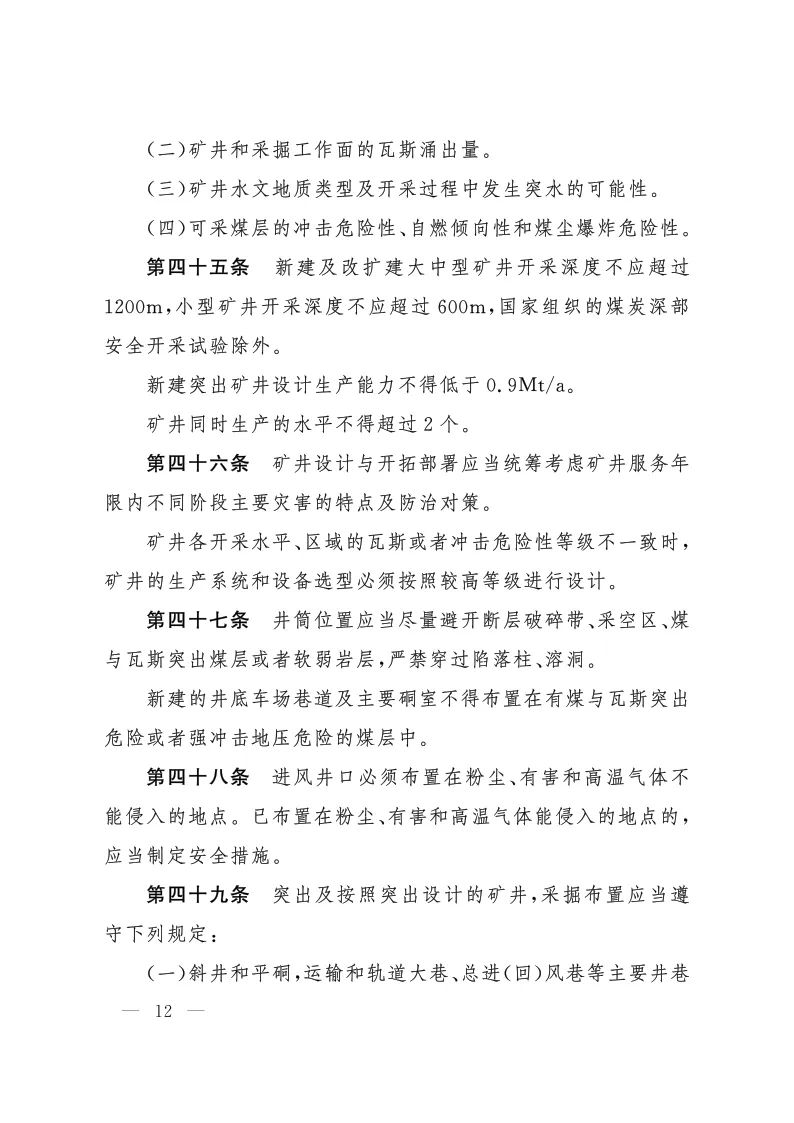 (二)矿井和采掘工作面的瓦斯涌出量。

(三)矿井水文地质类型及开采过程中发生突水的可能性。

(四)可采煤层的冲击危险性、自燃倾向性和煤尘爆炸危险性。

第四十五条　新建及改扩建大中型矿井开采深度不应超过1200m,小型矿井开采深度不应超过600m,国家组织的煤炭深部安全开采试验除外。

新建突出矿井设计生产能力不得低于0.9Mt/a。

矿井同时生产的水平不得超过2个。

第四十六条　矿井设计与开拓部署应当统筹考虑矿井服务年限内不同阶段主要灾害的特点及防治对策。

矿井各开采水平、区域的瓦斯或者冲击危险性等级不一致时,矿井的生产系统和设备选型必须按照较高等级进行设计。

第四十七条　井筒位置应当尽量避开断层破碎带、采空区、煤与瓦斯突出煤层或者软弱岩层,严禁穿过陷落柱、溶洞。

新建的井底车场巷道及主要硐室不得布置在有煤与瓦斯突出危险或者强冲击地压危险的煤层中。

第四十八条　进风井口必须布置在粉尘、有害和高温气体不能侵入的地点。已布置在粉尘、有害和高温气体能侵入的地点的,应当制定安全措施。

第四十九条　突出及按照突出设计的矿井,采掘布置应当遵守下列规定:

(一)斜井和平硐,运输和轨道大巷、总进(回)风巷等主要井巷

— 12 —